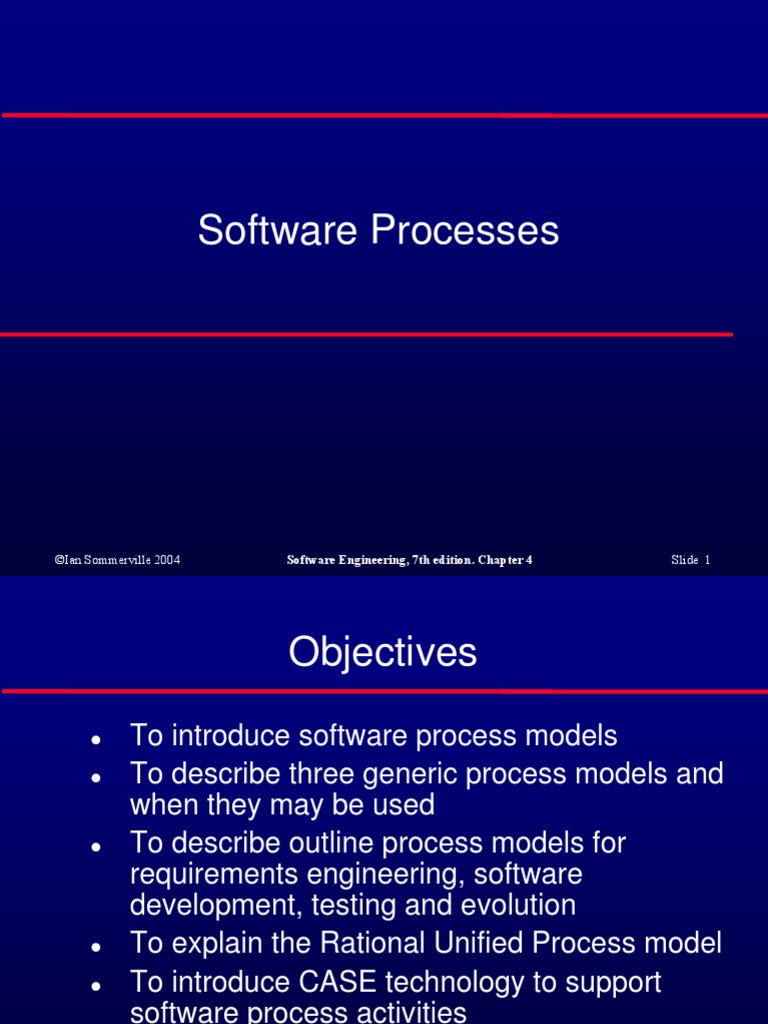 Software Processes

©Ian Sommerville 2004

Software Engineering, 7th edition. Chapter 4

Slide 1

Objectives

- To introduce software process models
- To describe three generic process models and when they may be used
- To describe outline process models for requirements engineering, software development, testing and evolution
- To explain the Rational Unified Process model
- To introduce CASE technology to support software process activities